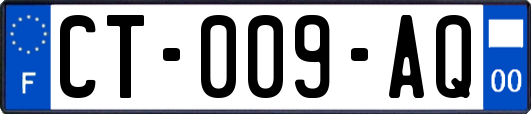 F

CT-009-AQ

00